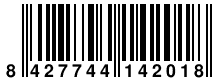 8 427744 142018